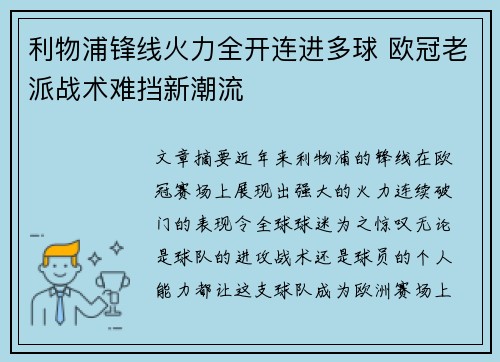 利物浦锋线火力全开连进多球 欧冠老派战术难挡新潮流

文章摘要近年来利物浦的锋线在欧冠赛场上展现出强大的火力连续破门的表现令全球球迷为之惊叹无论是球队的进攻战术还是球员的个人能力都让这支球队成为欧洲赛场上